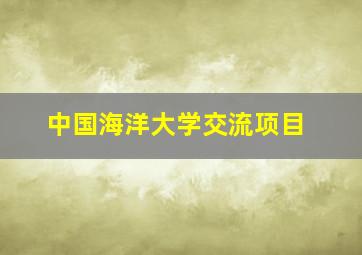 中国海洋大学交流项目